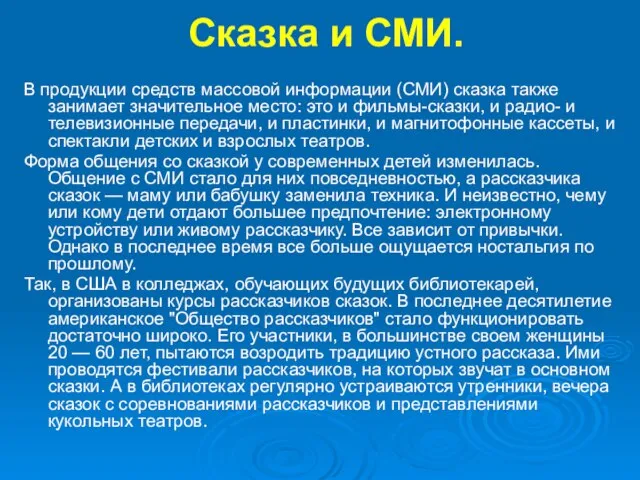 Сказка и СМИ.

В продукции средств массовой информации (СМИ) сказка также занимает значительное место: это и фильмы-сказки, и радио- и телевизионные передачи, и пластинки, и магнитофонные кассеты, и спектакли детских и взрослых театров.

Форма общения со сказкой у современных детей изменилась. Общение с СМИ стало для них повседневностью, а рассказчика сказок — маму или бабушку заменила техника. И неизвестно, чему или кому дети отдают большее предпочтение: электронному устройству или живому рассказчику. Все зависит от привычки. Однако в последнее время все больше ощущается ностальгия по прошлому.

Так, в США в колледжах, обучающих будущих библиотекарей, организованы курсы рассказчиков сказок. В последнее десятилетие американское "Общество рассказчиков" стало функционировать достаточно широко. Его участники, в большинстве своем женщины 20 — 60 лет, пытаются возродить традицию устного рассказа. Ими проводятся фестивали рассказчиков, на которых звучат в основном сказки. А в библиотеках регулярно устраиваются утренники, вечера сказок с соревнованиями рассказчиков и представлениями кукольных театров.